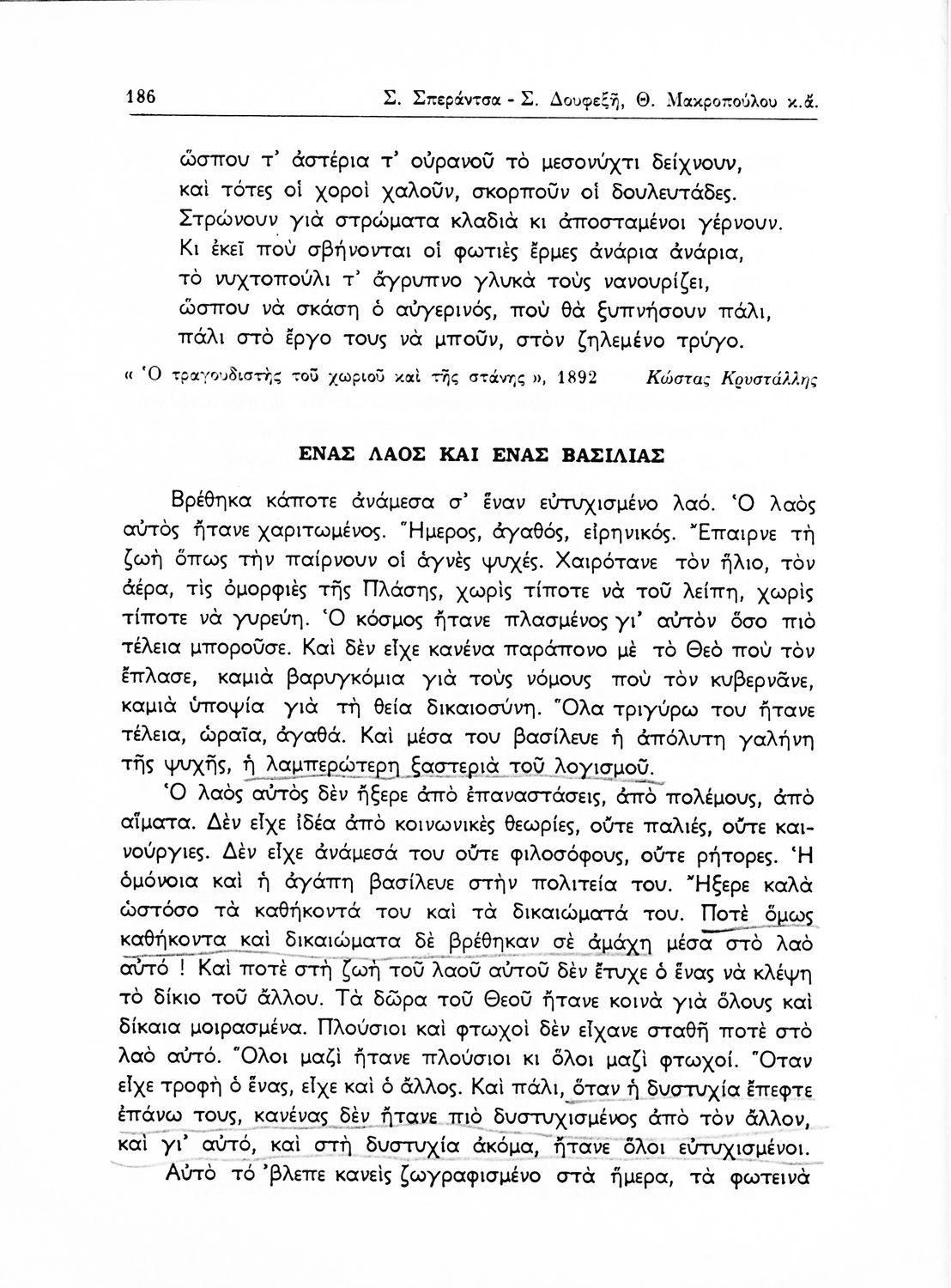 186 Σ. Σπεράντσα - Σ. Δουφεξῆ, Θ. Μακροπούλου κ.ἄ.

ὥσπου τ' ἀστέρια τ' οὐρανοῦ τὸ μεσονύχτι δείχνουν,
καὶ τότες οἱ χοροὶ χαλοῦν, σκορποῦν οἱ δουλευτάδες.
Στρώνουν γιὰ στρώματα κλαδιὰ κι ἀποσταμένοι γέρνουν.
Κι ἐκεῖ ποὺ σβήνονται οἱ φωτιὲς ἔρμες ἀνάρια ἀνάρια,
τὸ νυχτοπούλι τ' ἄγρυπνο γλυκὰ τοὺς νανουρίζει,
ὥσπου νὰ σκάση ὁ αὐγερινός, ποὺ θὰ ξυπνήσουν πάλι,
πάλι στὸ ἔργο τους νὰ μποῦν, στὸν ζηλεμένο τρύγο.

« Ὁ τραγουδιστὴς τοῦ χωριοῦ καὶ τῆς στάνης », 1892 Κώστας Κρυστάλλης

ΕΝΑΣ ΛΑΟΣ ΚΑΙ ΕΝΑΣ ΒΑΣΙΛΙΑΣ

Βρέθηκα κάποτε ἀνάμεσα σ' ἕναν εὐτυχισμένο λαό. Ὁ λαὸς αὐτὸς ἤτανε χαριτωμένος. Ἥμερος, ἀγαθός, εἰρηνικός. Ἔπαιρνε τὴ ζωὴ ὅπως τὴν παίρνουν οἱ ἁγνὲς ψυχές. Χαιρότανε τὸν ἥλιο, τὸν ἀέρα, τὶς ὀμορφιὲς τῆς Πλάσης, χωρὶς τίποτε νὰ τοῦ λείπη, χωρὶς τίποτε νὰ γυρεύη. Ὁ κόσμος ἤτανε πλασμένος γι' αὐτὸν ὅσο πιὸ τέλεια μποροῦσε. Καὶ δὲν εἶχε κανένα παράπονο μὲ τὸ Θεὸ ποὺ τὸν ἔπλασε, καμιὰ βαρυγκόμια γιὰ τοὺς νόμους ποὺ τὸν κυβερνᾶνε, καμιὰ ὑποψία γιὰ τὴ θεία δικαιοσύνη. Ὅλα τριγύρω του ἤτανε τέλεια, ὡραῖα, ἀγαθά. Καὶ μέσα του βασίλευε ἡ ἀπόλυτη γαλήνη τῆς ψυχῆς, ἡ λαμπερώτερη ξαστεριὰ τοῦ λογισμοῦ.

Ὁ λαὸς αὐτὸς δὲν ἤξερε ἀπὸ ἐπαναστάσεις, ἀπὸ πολέμους, ἀπὸ αἵματα. Δὲν εἶχε ἰδέα ἀπὸ κοινωνικὲς θεωρίες, οὔτε παλιές, οὔτε καινούργιες. Δὲν εἶχε ἀνάμεσά του οὔτε φιλοσόφους, οὔτε ρήτορες. Ἡ ὁμόνοια καὶ ἡ ἀγάπη βασίλευε στὴν πολιτεία του. Ἤξερε καλὰ ὡστόσο τὰ καθήκοντά του καὶ τὰ δικαιώματά του. Ποτὲ ὅμως καθήκοντα καὶ δικαιώματα δὲ βρέθηκαν σὲ ἀμάχη μέσα στὸ λαὸ αὐτό ! Καὶ ποτὲ στὴ ζωὴ τοῦ λαοῦ αὐτοῦ δὲν ἔτυχε ὁ ἕνας νὰ κλέψη τὸ δίκιο τοῦ ἄλλου. Τὰ δῶρα τοῦ Θεοῦ ἤτανε κοινὰ γιὰ ὅλους καὶ δίκαια μοιρασμένα. Πλούσιοι καὶ φτωχοὶ δὲν εἴχανε σταθῆ ποτὲ στὸ λαὸ αὐτό. Ὅλοι μαζὶ ἤτανε πλούσιοι κι ὅλοι μαζὶ φτωχοί. Ὅταν εἶχε τροφὴ ὁ ἕνας, εἶχε καὶ ὁ ἄλλος. Καὶ πάλι, ὅταν ἡ δυστυχία ἔπεφτε ἐπάνω τους, κανένας δὲν ἤτανε πιὸ δυστυχισμένος ἀπὸ τὸν ἄλλον, καὶ γι' αὐτό, καὶ στὴ δυστυχία ἀκόμα, ἤτανε ὅλοι εὐτυχισμένοι.

Αὐτὸ τὸ 'βλεπε κανεὶς ζωγραφισμένο στὰ ἥμερα, τὰ φωτεινὰ